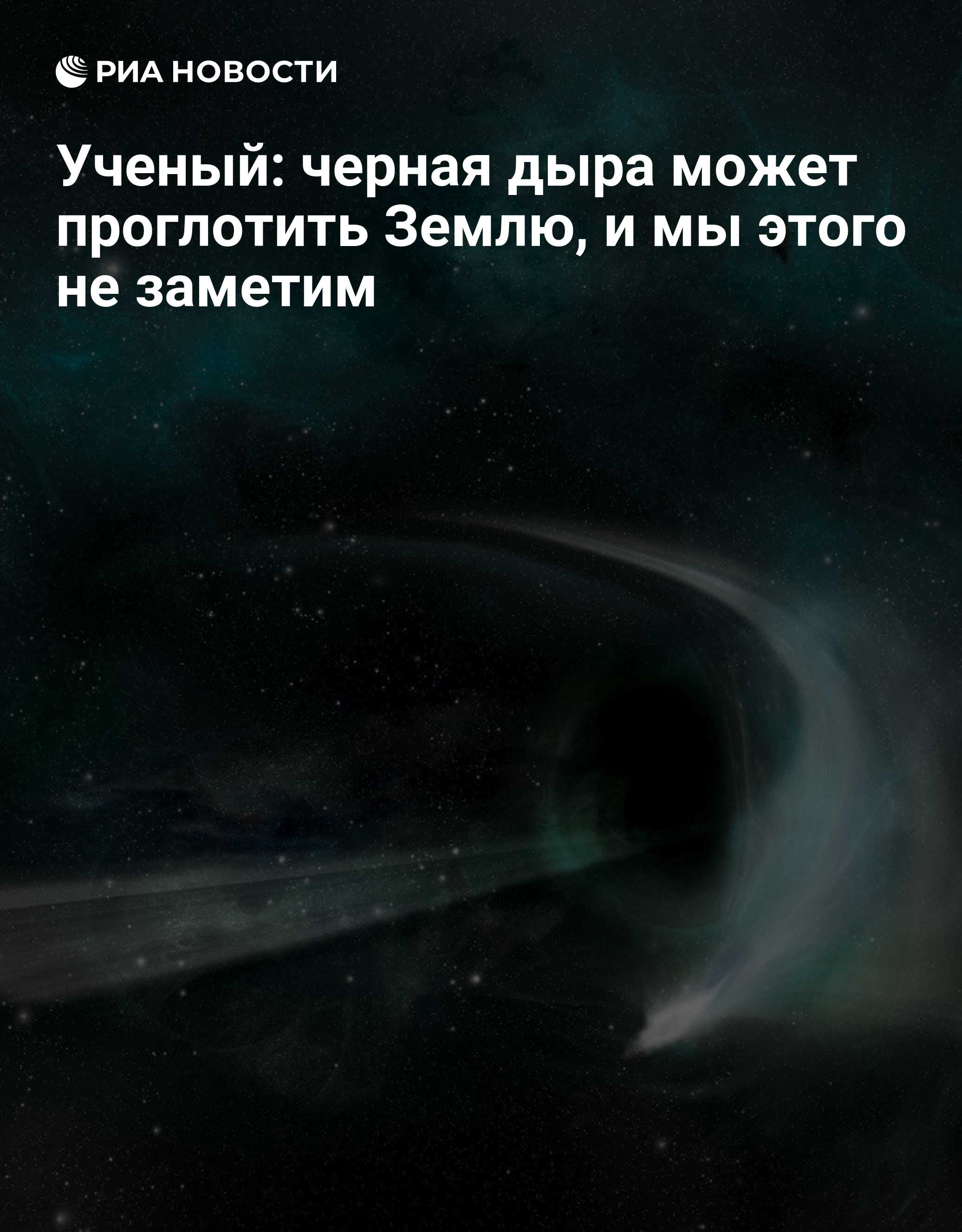 РИА НОВОСТИ

Ученый: черная дыра может проглотить Землю, и мы этого не заметим